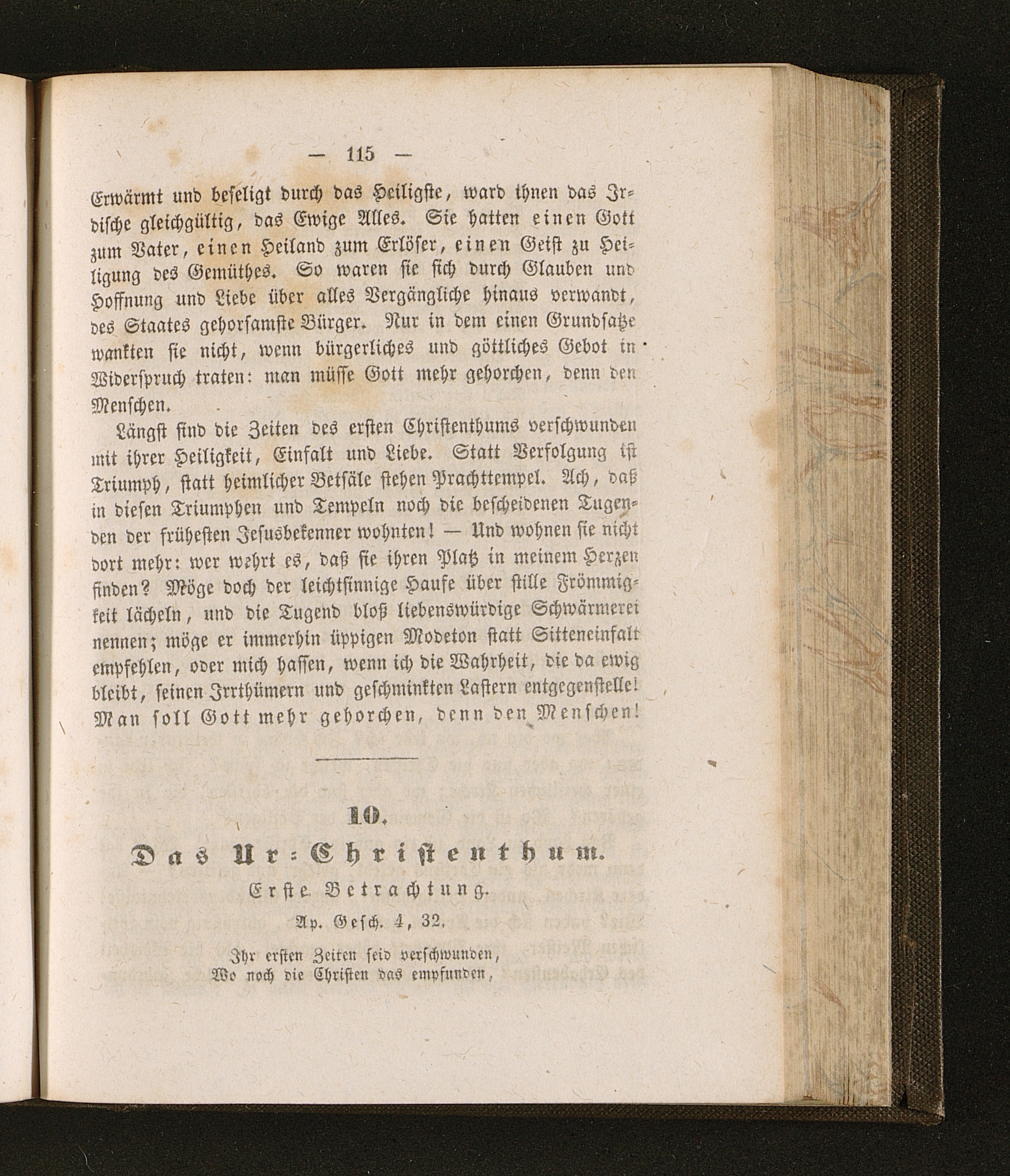 — 115 —

Erwärmt und beseligt durch das Heiligste, ward ihnen das Irdische gleichgültig, das Ewige Alles. Sie hatten einen Gott zum Vater, einen Heiland zum Erlöser, einen Geist zu Heiligung des Gemüthes. So waren sie sich durch Glauben und Hoffnung und Liebe über alles Vergängliche hinaus verwandt, des Staates gehorsamste Bürger. Nur in dem einen Grundsatze wankten sie nicht, wenn bürgerliches und göttliches Gebot in Widerspruch traten: man müsse Gott mehr gehorchen, denn den Menschen.

Längst sind die Zeiten des ersten Christenthums verschwunden mit ihrer Heiligkeit, Einfalt und Liebe. Statt Verfolgung ist Triumph, statt heimlicher Betsäle stehen Prachttempel. Ach, daß in diesen Triumphen und Tempeln noch die bescheidenen Tugenden der frühesten Jesusbekenner wohnten! — Und wohnen sie nicht dort mehr: wer wehrt es, daß sie ihren Platz in meinem Herzen finden? Möge doch der leichtsinnige Haufe über stille Frömmigkeit lächeln, und die Tugend bloß liebenswürdige Schwärmerei nennen; möge er immerhin üppigen Modeton statt Sitteneinfalt empfehlen, oder mich hassen, wenn ich die Wahrheit, die da ewig bleibt, seinen Irrthümern und geschminkten Lastern entgegenstelle! Man soll Gott mehr gehorchen, denn den Menschen!

10.
Das Ur-Christenthum.
Erste Betrachtung.
Ap. Gesch. 4, 32.

Ihr ersten Zeiten seid verschwunden,
Wo noch die Christen das empfunden,